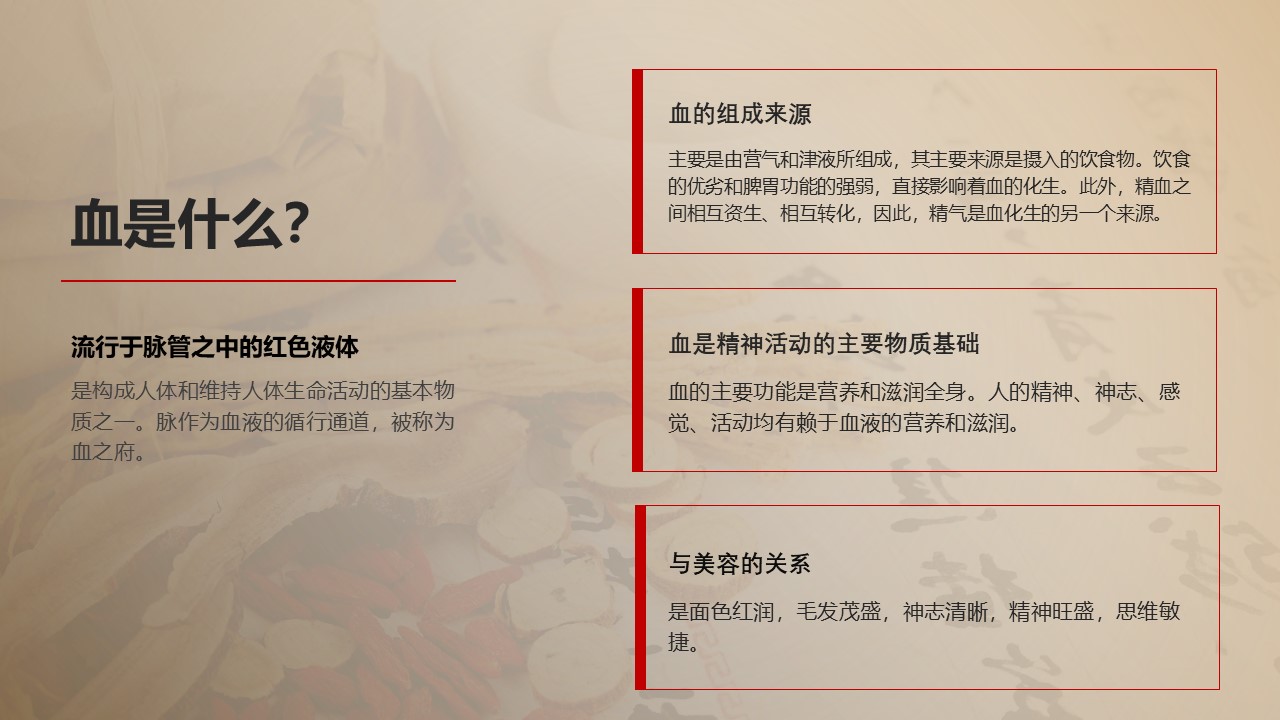 血是什么?

流行于脉管之中的红色液体

是构成人体和维持人体生命活动的基本物质之一。脉作为血液的循行通道，被称为血之府。

血的组成来源

主要是由营气和津液所组成，其主要来源是摄入的饮食物。饮食的优劣和脾胃功能的强弱，直接影响着血的化生。此外，精血之间相互资生、相互转化，因此，精气是血化生的另一个来源。

血是精神活动的主要物质基础

血的主要功能是营养和滋润全身。人的精神、神志、感觉、活动均有赖于血液的营养和滋润。

与美容的关系

是面色红润，毛发茂盛，神志清晰，精神旺盛，思维敏捷。